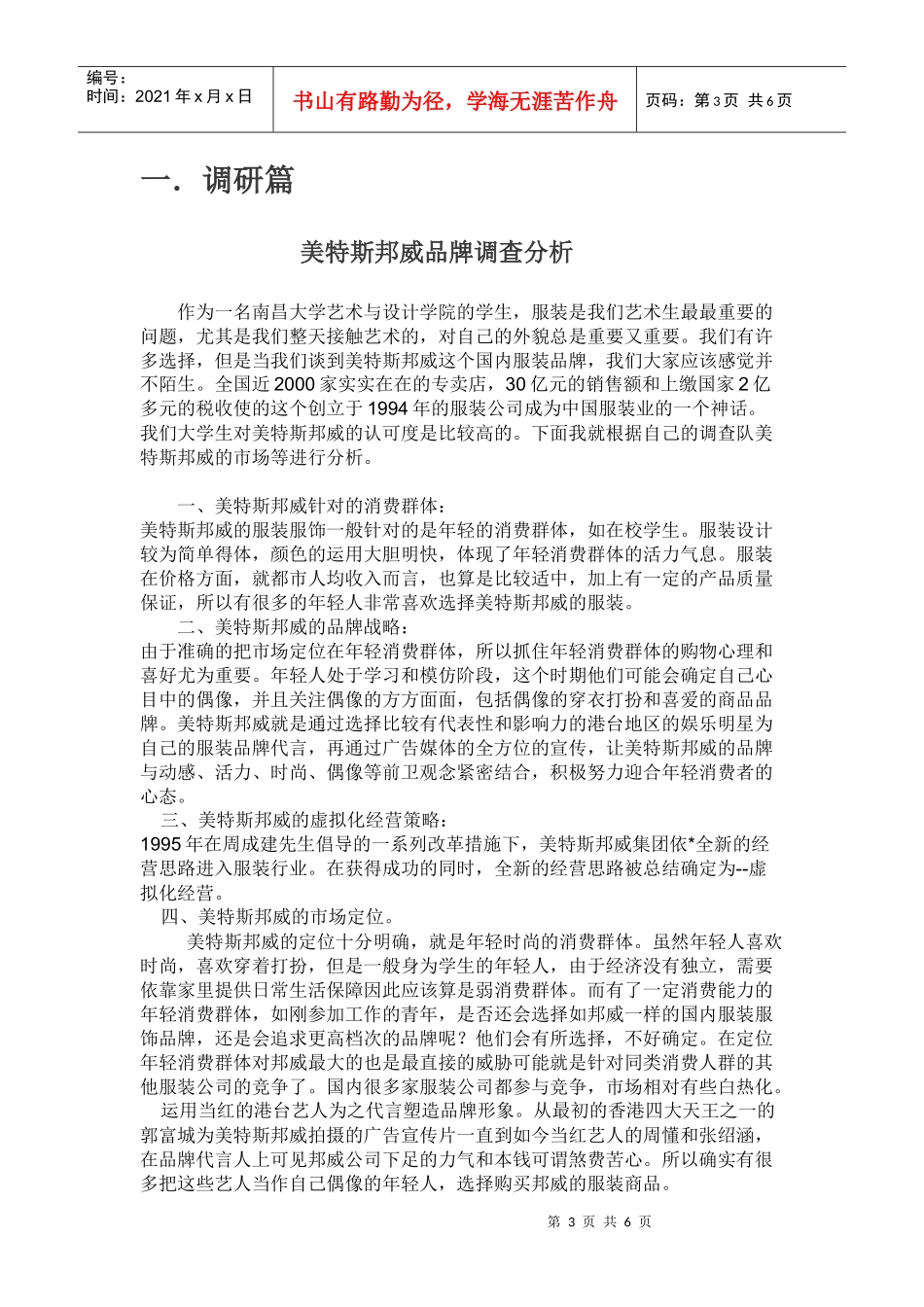 编号：
时间：2021 年 x 月 x 日

书山有路勤为径，学海无涯苦作舟

页码：第 3 页 共 6 页

一．调研篇

美特斯邦威品牌调查分析

作为一名南昌大学艺术与设计学院的学生，服装是我们艺术生最最重要的问题，尤其是我们整天接触艺术的，对自己的外貌总是重要又重要。我们有许多选择，但是当我们谈到美特斯邦威这个国内服装品牌，我们大家应该感觉并不陌生。全国近 2000 家实实在在的专卖店，30 亿元的销售额和上缴国家 2 亿多元的税收使的这个创立于 1994 年的服装公司成为中国服装业的一个神话。我们大学生对美特斯邦威的认可度是比较高的。下面我就根据自己的调查队美特斯邦威的市场等进行分析。

一、美特斯邦威针对的消费群体：
美特斯邦威的服装服饰一般针对的是年轻的消费群体，如在校学生。服装设计较为简单得体，颜色的运用大胆明快，体现了年轻消费群体的活力气息。服装在价格方面，就都市人均收入而言，也算是比较适中，加上有一定的产品质量保证，所以有很多的年轻人非常喜欢选择美特斯邦威的服装。

二、美特斯邦威的品牌战略：
由于准确的把市场定位在年轻消费群体，所以抓住年轻消费群体的购物心理和喜好尤为重要。年轻人处于学习和模仿阶段，这个时期他们可能会确定自己心目中的偶像，并且关注偶像的方方面面，包括偶像的穿衣打扮和喜爱的商品品牌。美特斯邦威就是通过选择比较有代表性和影响力的港台地区的娱乐明星为自己的服装品牌代言，再通过广告媒体的全方位的宣传，让美特斯邦威的品牌与动感、活力、时尚、偶像等前卫观念紧密结合，积极努力迎合年轻消费者的心态。

三、美特斯邦威的虚拟化经营策略：
1995 年在周成建先生倡导的一系列改革措施下，美特斯邦威集团依*全新的经营思路进入服装行业。在获得成功的同时，全新的经营思路被总结确定为--虚拟化经营。

四、美特斯邦威的市场定位。
美特斯邦威的定位十分明确，就是年轻时尚的消费群体。虽然年轻人喜欢时尚，喜欢穿着打扮，但是一般身为学生的年轻人，由于经济没有独立，需要依靠家里提供日常生活保障因此应该算是弱消费群体。而有了一定消费能力的年轻消费群体，如刚参加工作的青年，是否还会选择如邦威一样的国内服装服饰品牌，还是会追求更高档次的品牌呢？他们会有所选择，不好确定。在定位年轻消费群体对邦威最大的也是最直接的威胁可能就是针对同类消费人群的其他服装公司的竞争了。国内很多家服装公司都参与竞争，市场相对有些白热化。

运用当红的港台艺人为之代言塑造品牌形象。从最初的香港四大天王之一的郭富城为美特斯邦威拍摄的广告宣传片一直到如今当红艺人的周懂和张绍涵，在品牌代言人上可见邦威公司下足的力气和本钱可谓煞费苦心。所以确实有很多把这些艺人当作自己偶像的年轻人，选择购买邦威的服装商品。

第 3 页 共 6 页